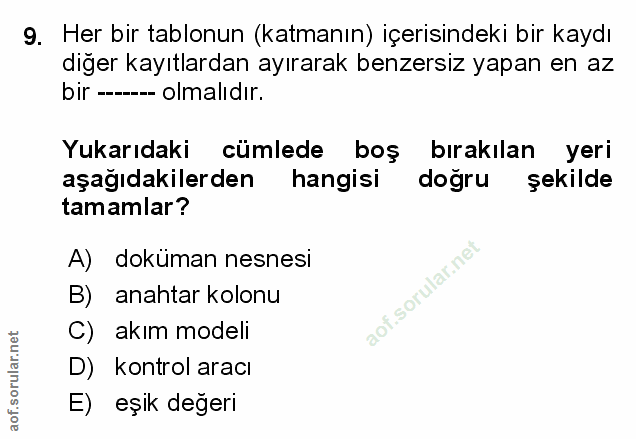 9. Her bir tablonun (katmanın) içerisindeki bir kaydı diğer kayıtlardan ayırarak benzersiz yapan en az bir ------- olmalıdır.

Yukarıdaki cümlede boş bırakılan yeri aşağıdakilerden hangisi doğru şekilde tamamlar?

A) doküman nesnesi
B) anahtar kolonu
C) akım modeli
D) kontrol aracı
E) eşik değeri

aof.sorular.net